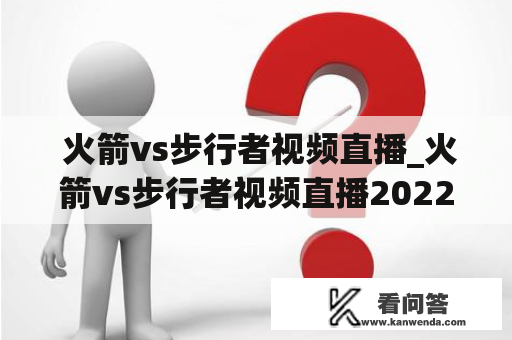 火箭vs步行者视频直播_火箭vs步行者视频直播2022

看问答
www.kanwenda.com